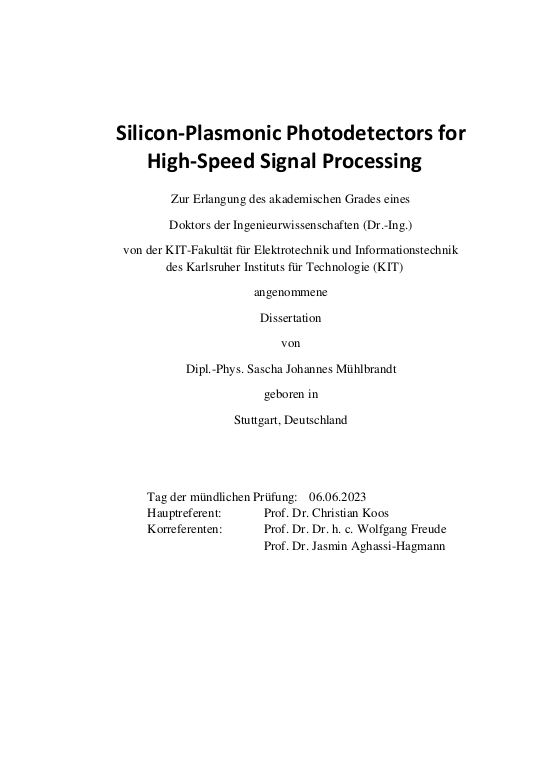 Silicon-Plasmonic Photodetectors for High-Speed Signal Processing

Zur Erlangung des akademischen Grades eines

Doktors der Ingenieurwissenschaften (Dr.-Ing.)

von der KIT-Fakultät für Elektrotechnik und Informationstechnik des Karlsruher Instituts für Technologie (KIT)

angenommene

Dissertation

von

Dipl.-Phys. Sascha Johannes Mühlbrandt

geboren in

Stuttgart, Deutschland

Tag der mündlichen Prüfung: 06.06.2023
Hauptreferent: Prof. Dr. Christian Koos
Korreferenten: Prof. Dr. Dr. h. c. Wolfgang Freude
Prof. Dr. Jasmin Aghassi-Hagmann